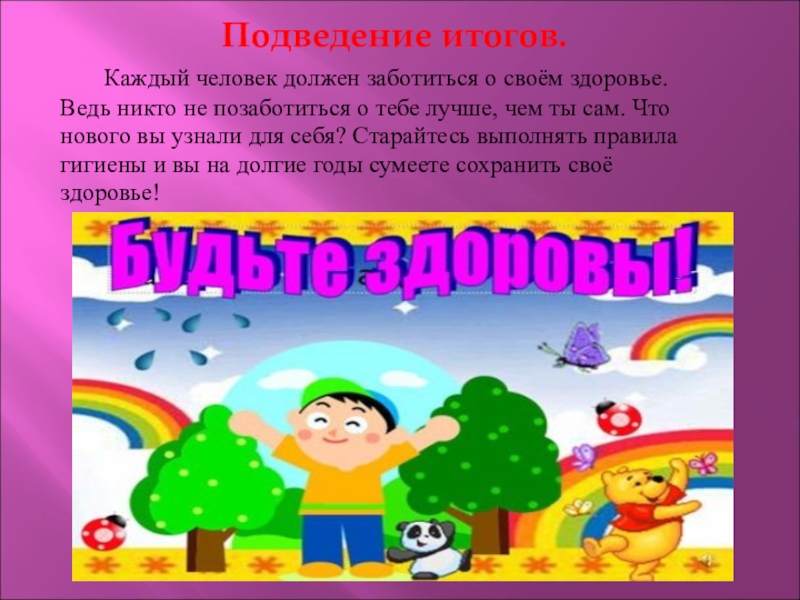 Подведение итогов.

Каждый человек должен заботиться о своём здоровье. Ведь никто не позаботиться о тебе лучше, чем ты сам. Что нового вы узнали для себя? Старайтесь выполнять правила гигиены и вы на долгие годы сумеете сохранить своё здоровье!

Будьте здоровы!